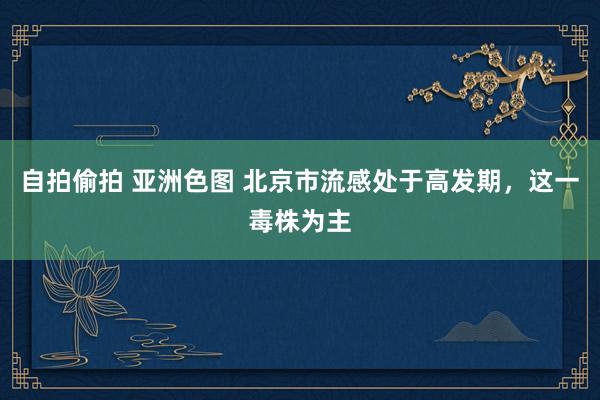 自拍偷拍 亚洲色图 北京市流感处于高发期，这一毒株为主